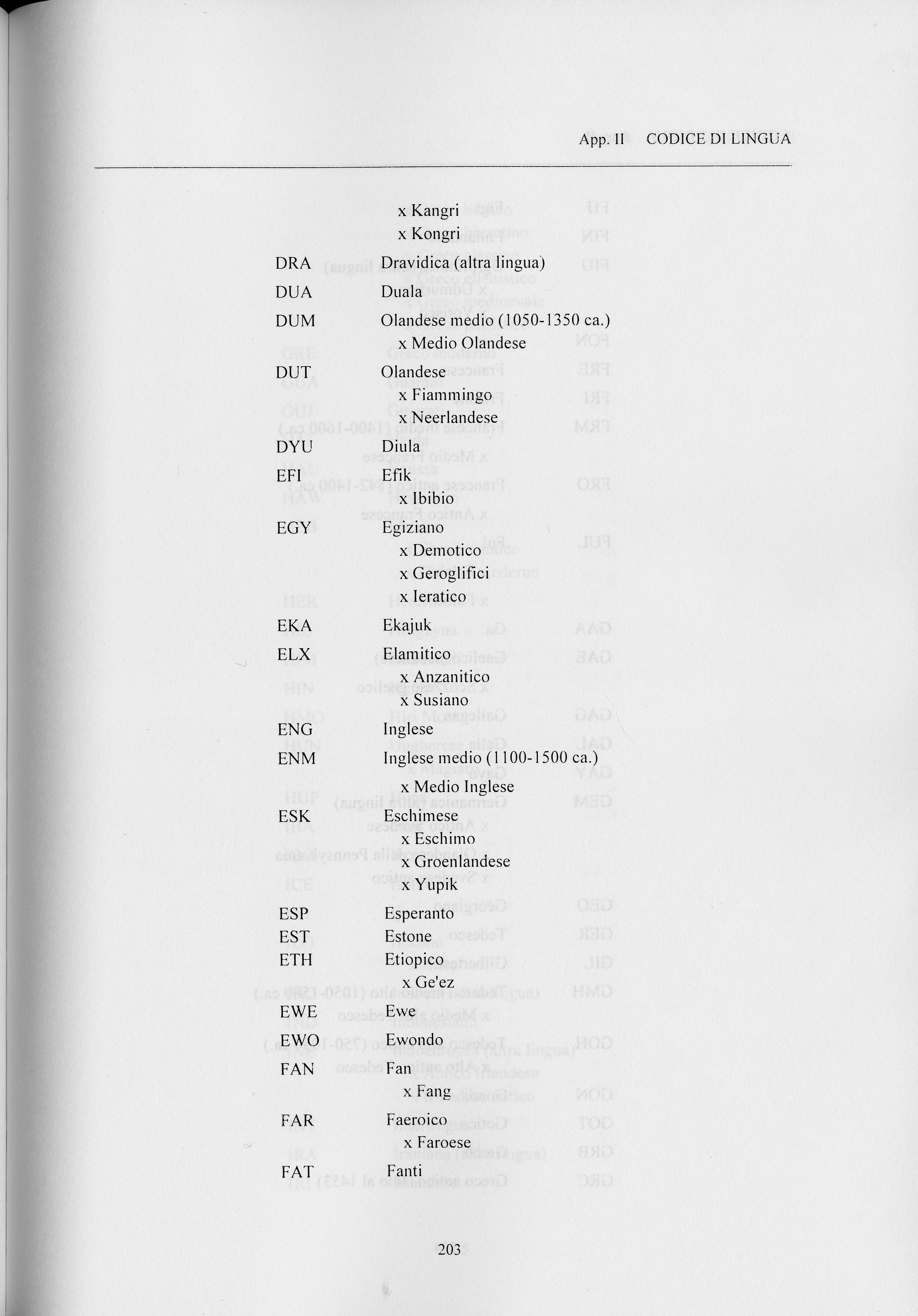 App. II CODICE DI LINGUA

x Kangri
x Kongri

DRA Dravidica (altra lingua)
DUA Duala
DUM Olandese medio (1050-1350 ca.)
x Medio Olandese
DUT Olandese
x Fiammingo
x Neerlandese
DYU Diula
EFI Efik
x Ibibio
EGY Egiziano
x Demotico
x Geroglifici
x Ieratico
EKA Ekajuk
ELX Elamitico
x Anzanitico
x Susiano
ENG Inglese
ENM Inglese medio (1100-1500 ca.)
x Medio Inglese
ESK Eschimese
x Eschimo
x Groenlandese
x Yupik
ESP Esperanto
EST Estone
ETH Etiopico
x Ge'ez
EWE Ewe
EWO Ewondo
FAN Fan
x Fang
FAR Faeroico
x Faroese
FAT Fanti

203